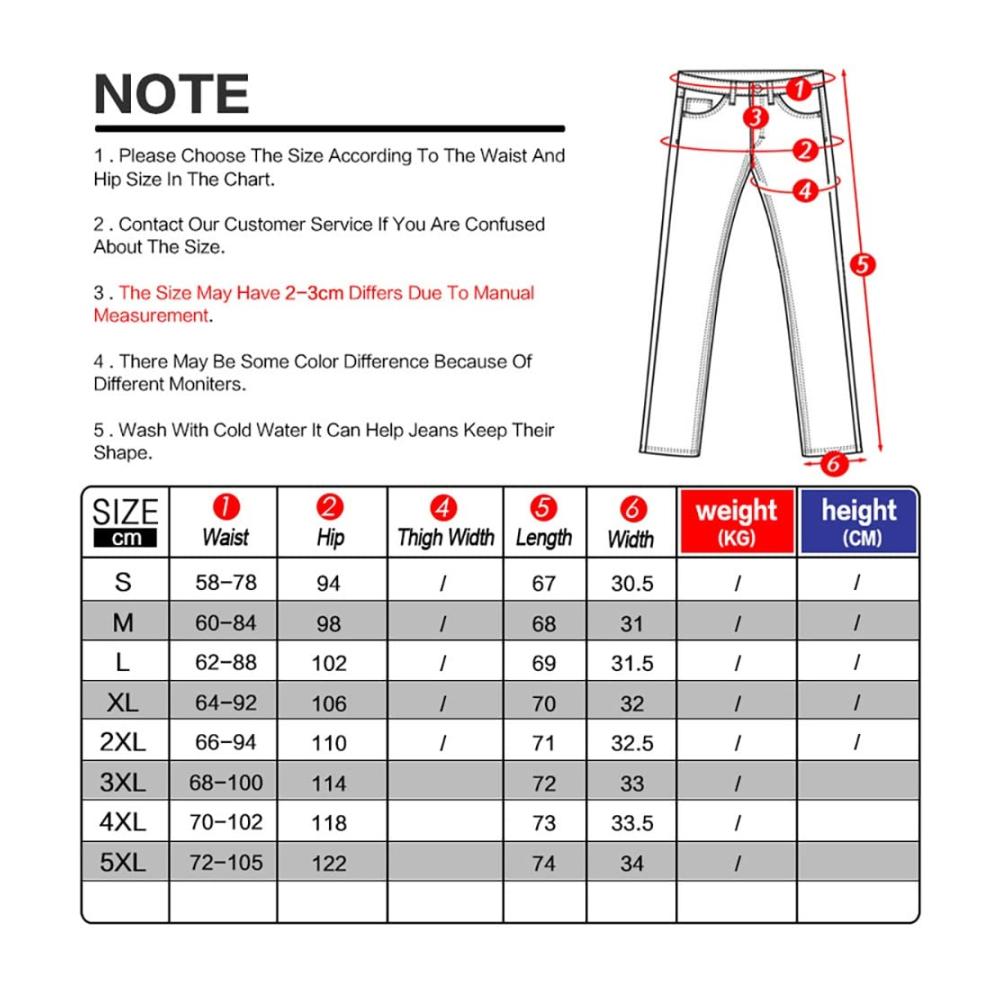 NOTE

1 . Please Choose The Size According To The Waist And Hip Size In The Chart.

2 . Contact Our Customer Service If You Are Confused About The Size.

3 . The Size May Have 2-3cm Differs Due To Manual Measurement.

4 . There May Be Some Color Difference Because Of Different Moniters.

5 . Wash With Cold Water It Can Help Jeans Keep Their Shape.

1
3
2
4
5
6

| SIZE cm | 1 Waist | 2 Hip | 4 Thigh Width | 5 Length | 6 Width | weight (KG) | height (CM) |
|---|---|---|---|---|---|---|---|
| S | 58-78 | 94 | / | 67 | 30.5 | / | / |
| M | 60-84 | 98 | / | 68 | 31 | / | / |
| L | 62-88 | 102 | / | 69 | 31.5 | / | / |
| XL | 64-92 | 106 | / | 70 | 32 | / | / |
| 2XL | 66-94 | 110 | / | 71 | 32.5 | / | / |
| 3XL | 68-100 | 114 | | 72 | 33 | / | |
| 4XL | 70-102 | 118 | | 73 | 33.5 | / | |
| 5XL | 72-105 | 122 | | 74 | 34 | / | |
| | | | | | | | |